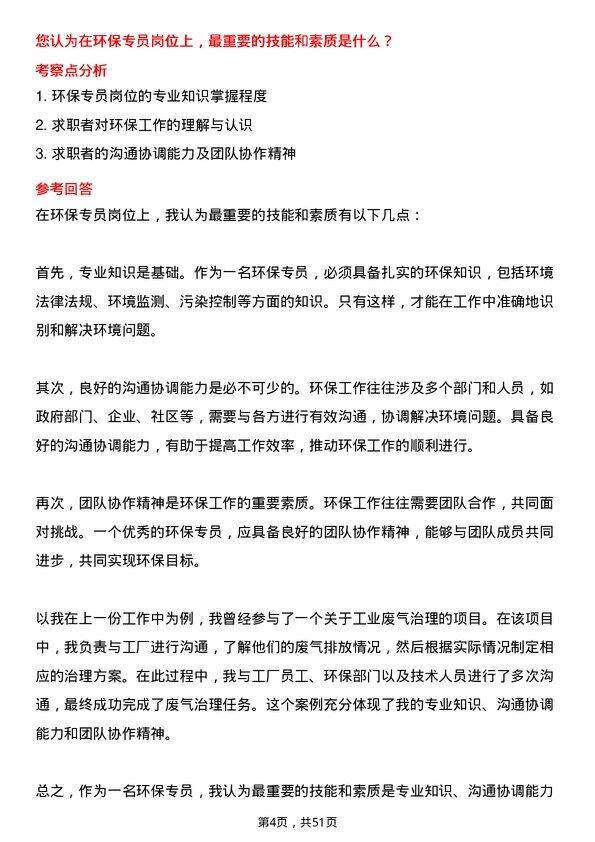 您认为在环保专员岗位上，最重要的技能和素质是什么？

考察点分析

1. 环保专员岗位的专业知识掌握程度
2. 求职者对环保工作的理解与认识
3. 求职者的沟通协调能力及团队协作精神

参考回答

在环保专员岗位上，我认为最重要的技能和素质有以下几点：

首先，专业知识是基础。作为一名环保专员，必须具备扎实的环保知识，包括环境法律法规、环境监测、污染控制等方面的知识。只有这样，才能在工作中准确地识别和解决环境问题。

其次，良好的沟通协调能力是必不可少的。环保工作往往涉及多个部门和人员，如政府部门、企业、社区等，需要与各方进行有效沟通，协调解决环境问题。具备良好的沟通协调能力，有助于提高工作效率，推动环保工作的顺利进行。

再次，团队协作精神是环保工作的重要素质。环保工作往往需要团队合作，共同面对挑战。一个优秀的环保专员，应具备良好的团队协作精神，能够与团队成员共同进步，共同实现环保目标。

以我在上一份工作中为例，我曾经参与了一个关于工业废气治理的项目。在该项目中，我负责与工厂进行沟通，了解他们的废气排放情况，然后根据实际情况制定相应的治理方案。在此过程中，我与工厂员工、环保部门以及技术人员进行了多次沟通，最终成功完成了废气治理任务。这个案例充分体现了我的专业知识、沟通协调能力和团队协作精神。

总之，作为一名环保专员，我认为最重要的技能和素质是专业知识、沟通协调能力

第4页，共51页